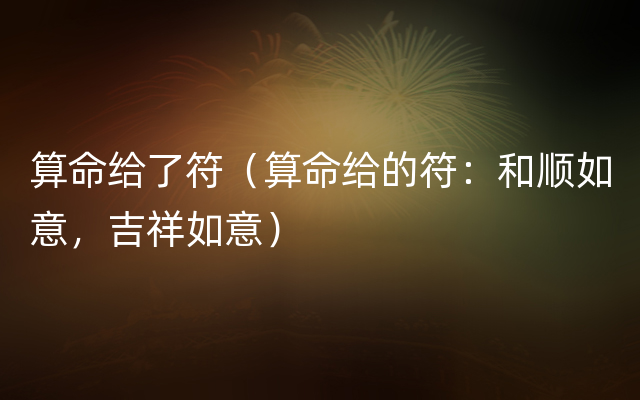 算命给了符（算命给的符：和顺如意，吉祥如意）